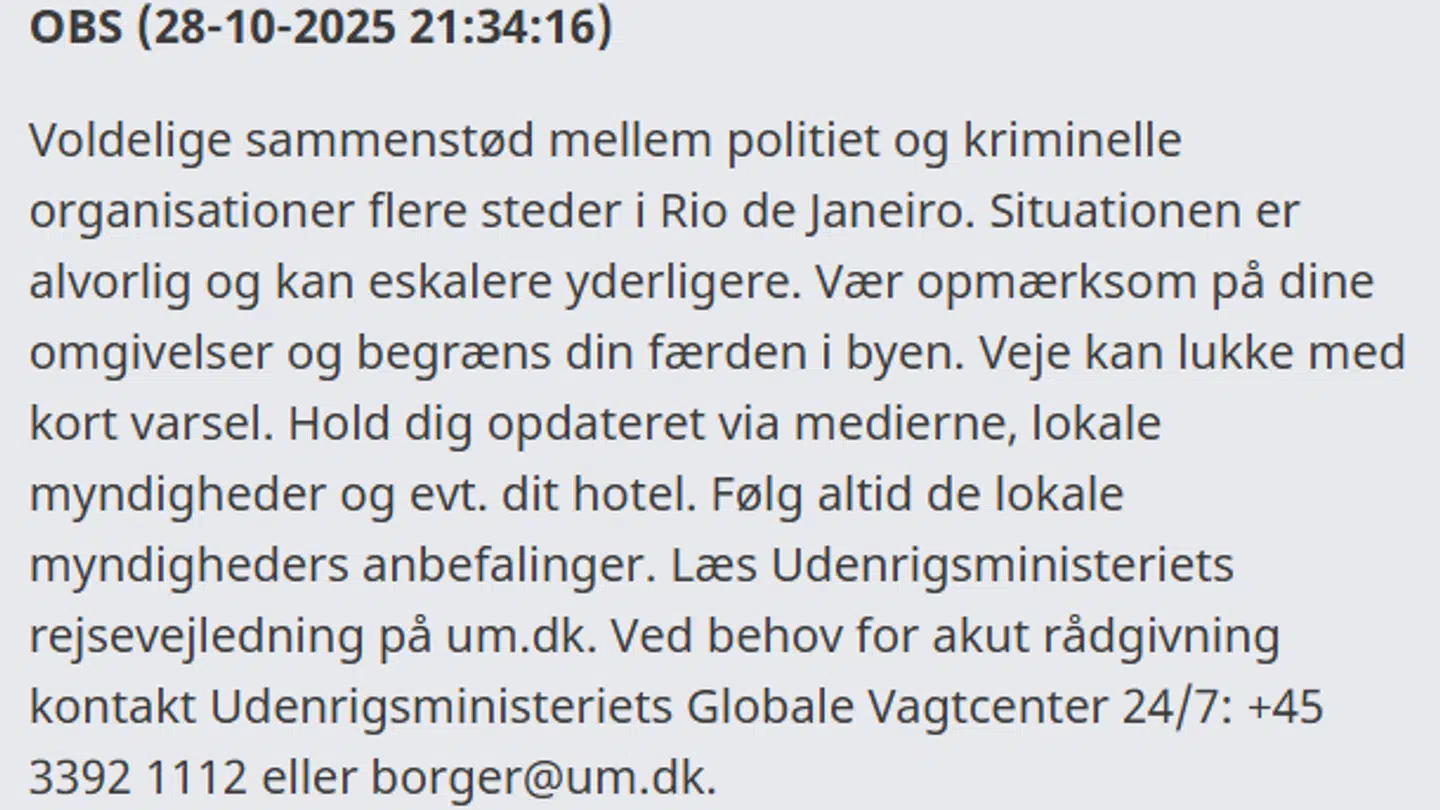 OBS (28-10-2025 21:34:16)

Voldelige sammenstød mellem politiet og kriminelle organisationer flere steder i Rio de Janeiro. Situationen er alvorlig og kan eskalere yderligere. Vær opmærksom på dine omgivelser og begræns din færden i byen. Veje kan lukke med kort varsel. Hold dig opdateret via medierne, lokale myndigheder og evt. dit hotel. Følg altid de lokale myndigheders anbefalinger. Læs Udenrigsministeriets rejsevejledning på um.dk. Ved behov for akut rådgivning kontakt Udenrigsministeriets Globale Vagtcenter 24/7: +45 3392 1112 eller borger@um.dk.